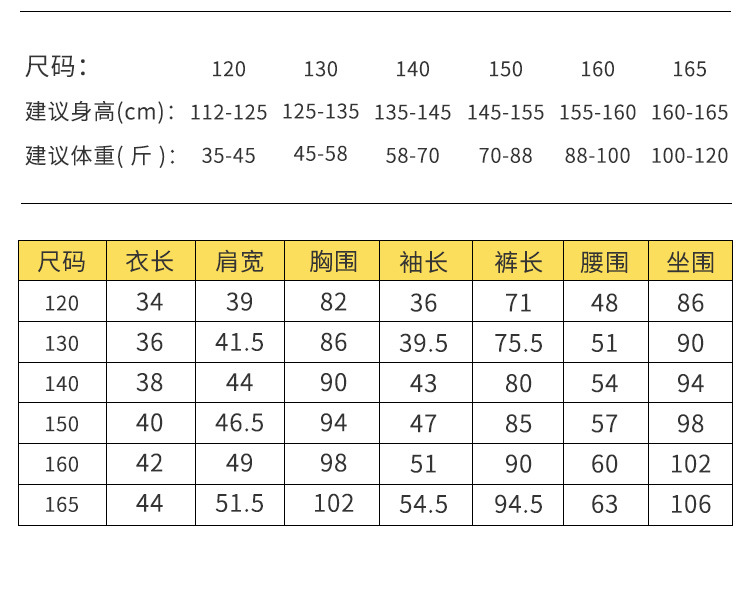 | 尺码： | 120 | 130 | 140 | 150 | 160 | 165 |
|---|---|---|---|---|---|---|
| 建议身高(cm)： | 112-125 | 125-135 | 135-145 | 145-155 | 155-160 | 160-165 |
| 建议体重( 斤 )： | 35-45 | 45-58 | 58-70 | 70-88 | 88-100 | 100-120 |

| 尺码 | 衣长 | 肩宽 | 胸围 | 袖长 | 裤长 | 腰围 | 坐围 |
|---|---|---|---|---|---|---|---|
| 120 | 34 | 39 | 82 | 36 | 71 | 48 | 86 |
| 130 | 36 | 41.5 | 86 | 39.5 | 75.5 | 51 | 90 |
| 140 | 38 | 44 | 90 | 43 | 80 | 54 | 94 |
| 150 | 40 | 46.5 | 94 | 47 | 85 | 57 | 98 |
| 160 | 42 | 49 | 98 | 51 | 90 | 60 | 102 |
| 165 | 44 | 51.5 | 102 | 54.5 | 94.5 | 63 | 106 |